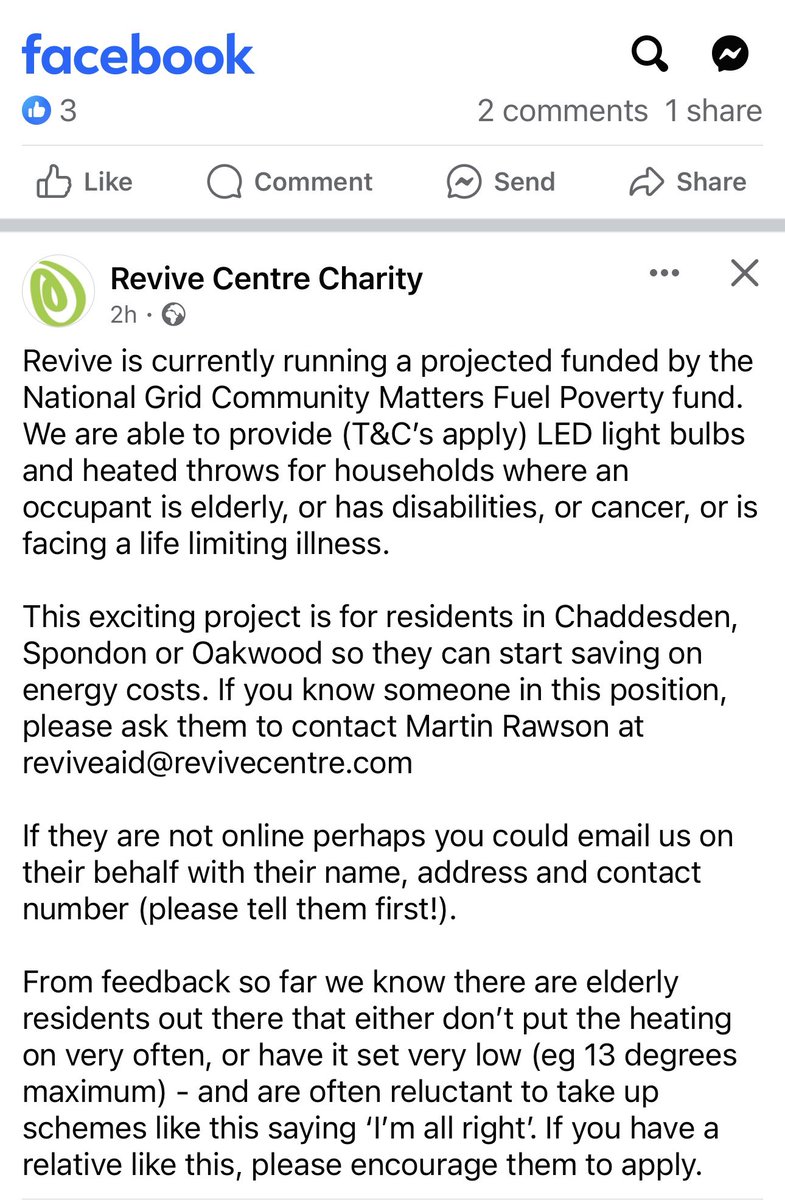 facebook

3

2 comments 1 share

Like Comment Send Share

Revive Centre Charity
2h ·

Revive is currently running a projected funded by the National Grid Community Matters Fuel Poverty fund. We are able to provide (T&C's apply) LED light bulbs and heated throws for households where an occupant is elderly, or has disabilities, or cancer, or is facing a life limiting illness.

This exciting project is for residents in Chaddesden, Spondon or Oakwood so they can start saving on energy costs. If you know someone in this position, please ask them to contact Martin Rawson at reviveaid@revivecentre.com

If they are not online perhaps you could email us on their behalf with their name, address and contact number (please tell them first!).

From feedback so far we know there are elderly residents out there that either don't put the heating on very often, or have it set very low (eg 13 degrees maximum) - and are often reluctant to take up schemes like this saying 'I'm all right'. If you have a relative like this, please encourage them to apply.